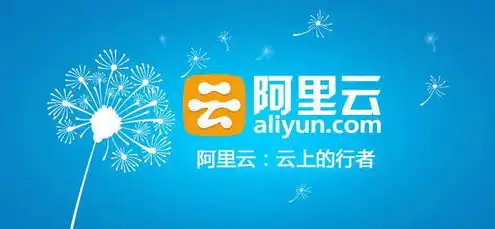 云 阿里云
aliyun.com
阿里云：云上的行者